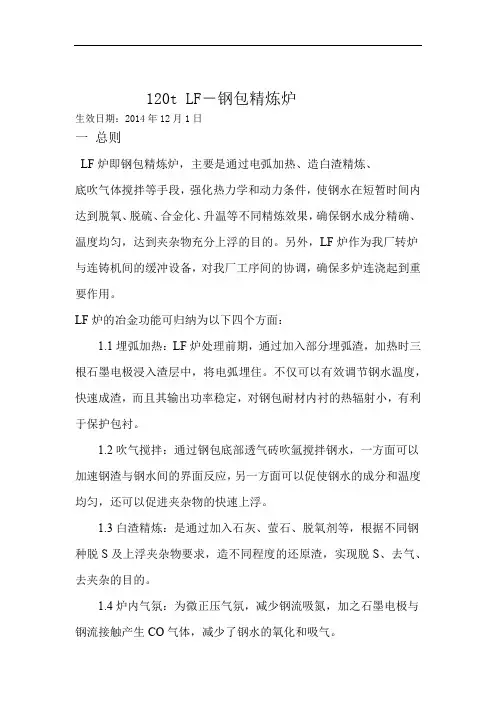 120t LF－钢包精炼炉

生效日期：2014 年 12 月 1 日

一 总则

LF 炉即钢包精炼炉，主要是通过电弧加热、造白渣精炼、底吹气体搅拌等手段，强化热力学和动力条件，使钢水在短暂时间内达到脱氧、脱硫、合金化、升温等不同精炼效果，确保钢水成分精确、温度均匀，达到夹杂物充分上浮的目的。另外，LF 炉作为我厂转炉与连铸机间的缓冲设备，对我厂工序间的协调，确保多炉连浇起到重要作用。

LF 炉的冶金功能可归纳为以下四个方面：

1.1 埋弧加热：LF 炉处理前期，通过加入部分埋弧渣，加热时三根石墨电极浸入渣层中，将电弧埋住。不仅可以有效调节钢水温度，快速成渣，而且其输出功率稳定，对钢包耐材内衬的热辐射小，有利于保护包衬。

1.2 吹气搅拌：通过钢包底部透气砖吹氩搅拌钢水，一方面可以加速钢渣与钢水间的界面反应，另一方面可以促使钢水的成分和温度均匀，还可以促进夹杂物的快速上浮。

1.3 白渣精炼：是通过加入石灰、萤石、脱氧剂等，根据不同钢种脱 S 及上浮夹杂物要求，造不同程度的还原渣，实现脱 S、去气、去夹杂的目的。

1.4 炉内气氛：为微正压气氛，减少钢流吸氮，加之石墨电极与钢流接触产生 CO 气体，减少了钢水的氧化和吸气。